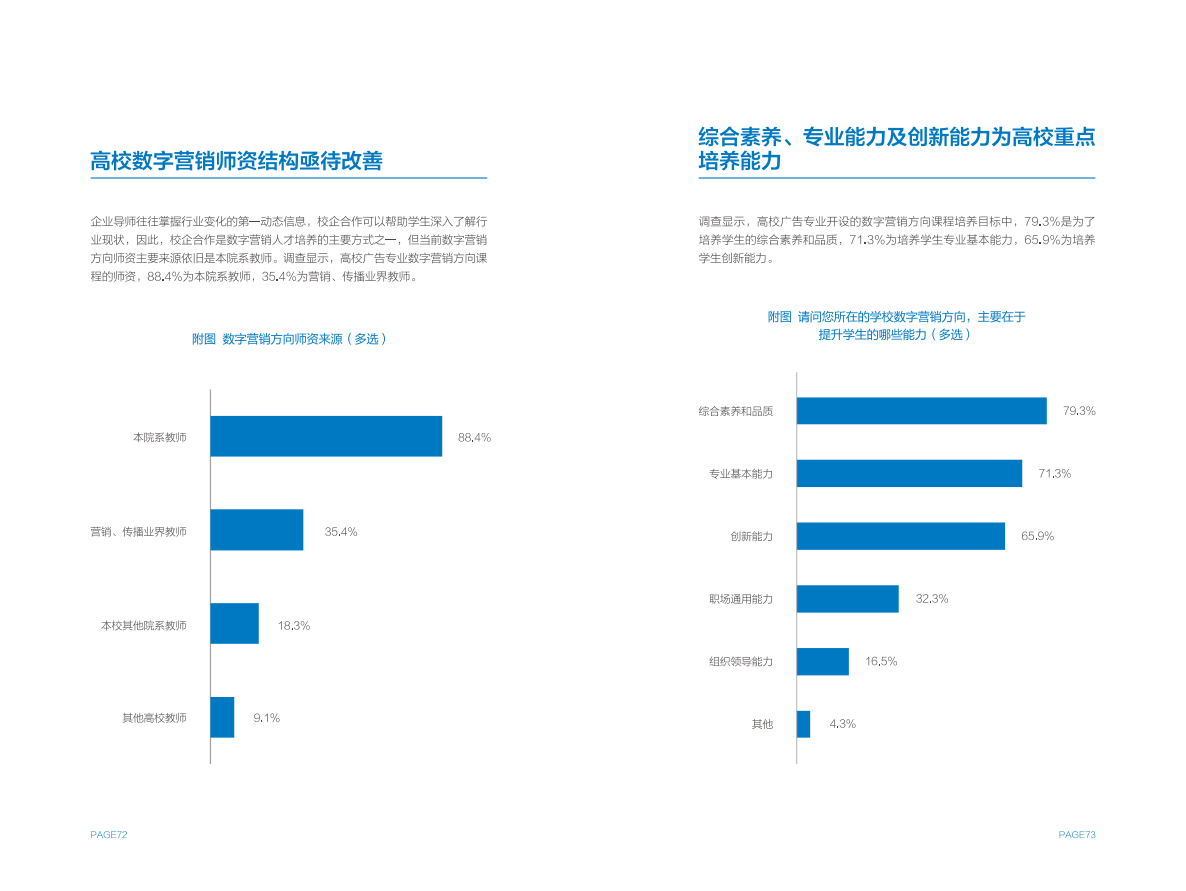 高校数字营销师资结构亟待改善

企业导师往往掌握行业变化的第一动态信息，校企合作可以帮助学生深入了解行业现状，因此，校企合作是数字营销人才培养的主要方式之一，但当前数字营销方向师资主要来源依旧是本院系教师。调查显示，高校广告专业数字营销方向课程的师资，88.4%为本院系教师，35.4%为营销、传播业界教师。

附图 数字营销方向师资来源（多选）

本院系教师 88.4%
营销、传播业界教师 35.4%
本校其他院系教师 18.3%
其他高校教师 9.1%

PAGE72

综合素养、专业能力及创新能力为高校重点培养能力

调查显示，高校广告专业开设的数字营销方向课程培养目标中，79.3%是为了培养学生的综合素养和品质，71.3%为培养学生专业基本能力，65.9%为培养学生创新能力。

附图 请问您所在的学校数字营销方向，主要在于提升学生的哪些能力（多选）

综合素养和品质 79.3%
专业基本能力 71.3%
创新能力 65.9%
职场通用能力 32.3%
组织领导能力 16.5%
其他 4.3%

PAGE73